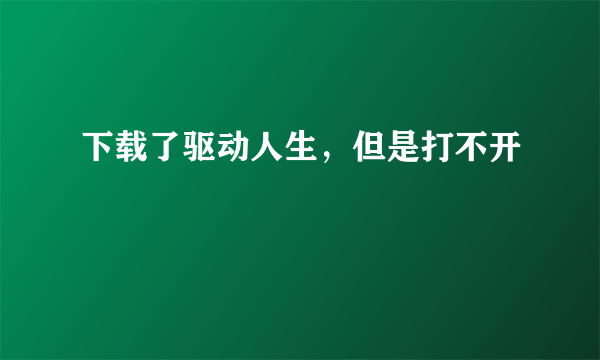 下载了驱动人生，但是打不开